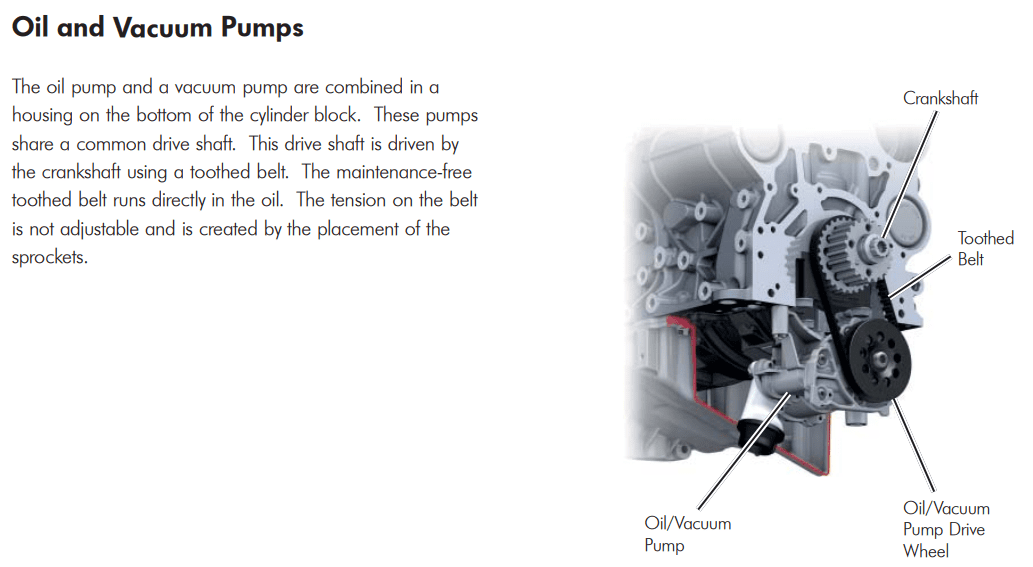 Oil and Vacuum Pumps

The oil pump and a vacuum pump are combined in a housing on the bottom of the cylinder block. These pumps share a common drive shaft. This drive shaft is driven by the crankshaft using a toothed belt. The maintenance-free toothed belt runs directly in the oil. The tension on the belt is not adjustable and is created by the placement of the sprockets.

Crankshaft

Toothed Belt

Oil/Vacuum Pump

Oil/Vacuum Pump Drive Wheel